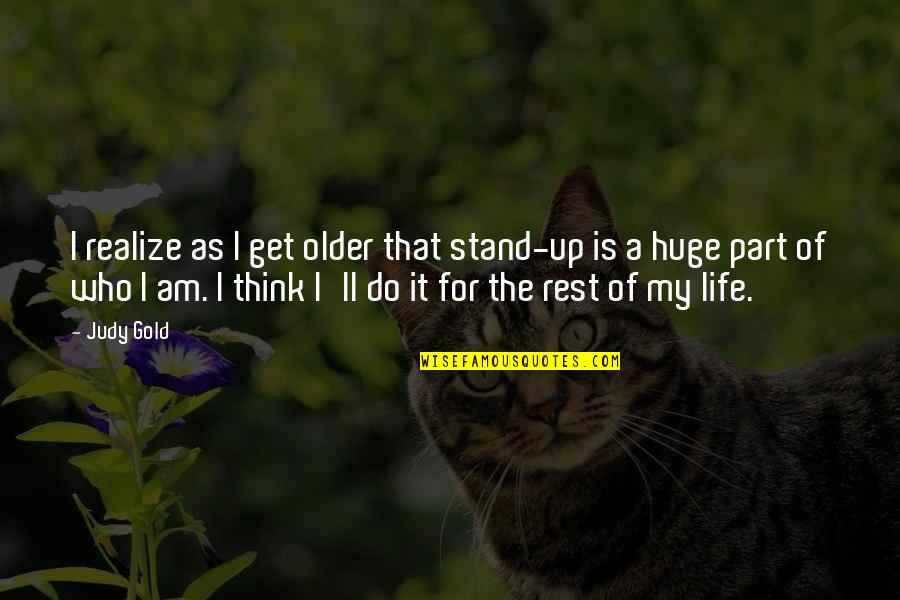 I realize as I get older that stand-up is a huge part of who I am. I think I ll do it for the rest of my life.

- Judy Gold

WISEFAMOUSQUOTES.COM